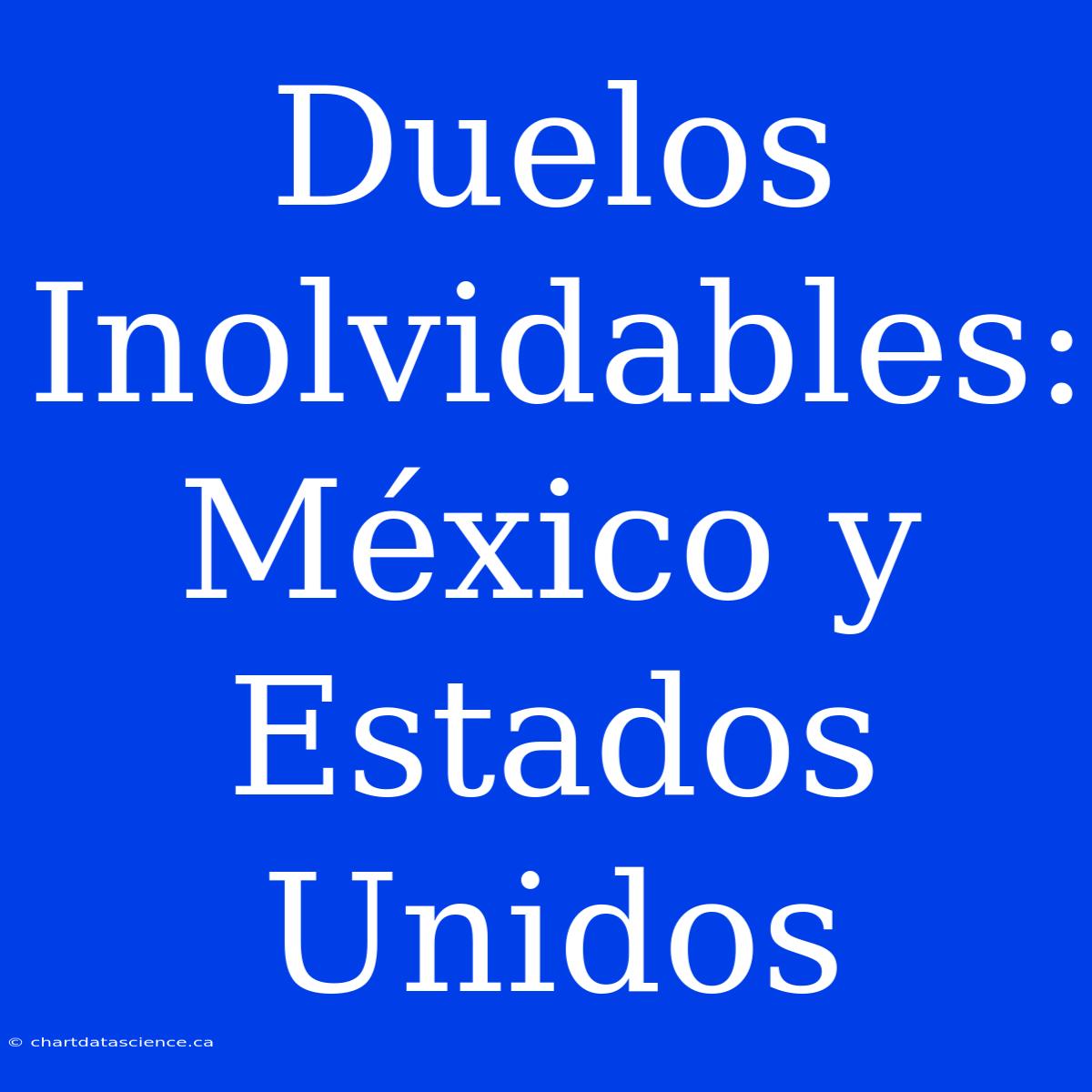 Duelos Inolvidables: México y Estados Unidos

© chartdatascience.ca